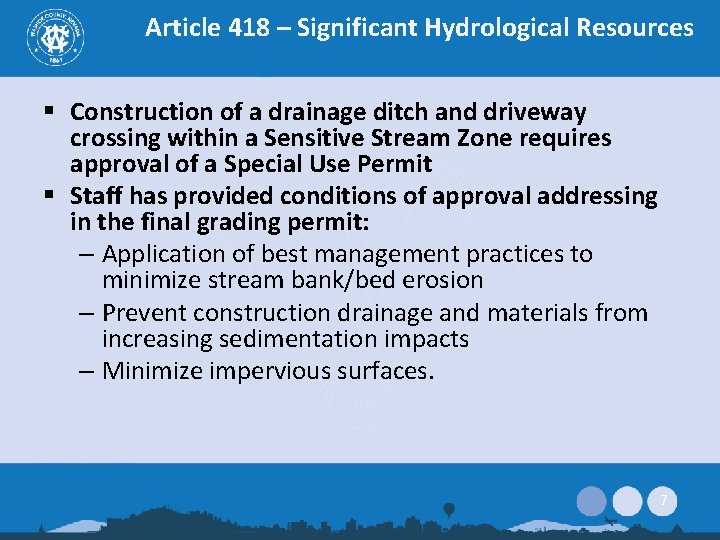 WASHOE COUNTY NEVADA
1861

Article 418 – Significant Hydrological Resources

▪ Construction of a drainage ditch and driveway crossing within a Sensitive Stream Zone requires approval of a Special Use Permit

▪ Staff has provided conditions of approval addressing in the final grading permit:

– Application of best management practices to minimize stream bank/bed erosion

– Prevent construction drainage and materials from increasing sedimentation impacts

– Minimize impervious surfaces.

7